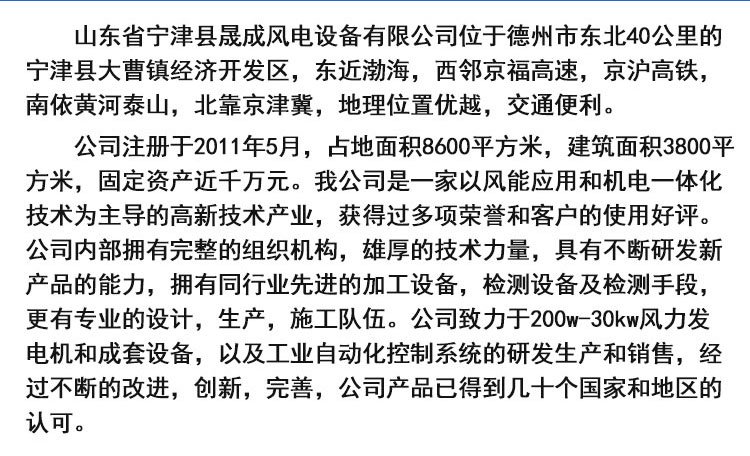 山东省宁津县晟成风电设备有限公司位于德州市东北40公里的宁津县大曹镇经济开发区，东近渤海，西邻京福高速，京沪高铁，南依黄河泰山，北靠京津冀，地理位置优越，交通便利。

公司注册于2011年5月，占地面积8600平方米，建筑面积3800平方米，固定资产近千万元。我公司是一家以风能应用和机电一体化技术为主导的高新技术产业，获得过多项荣誉和客户的使用好评。公司内部拥有完整的组织机构，雄厚的技术力量，具有不断研发新产品的能力，拥有同行业先进的加工设备，检测设备及检测手段，更有专业的设计，生产，施工队伍。公司致力于200w-30kw风力发电机和成套设备，以及工业自动化控制系统的研发生产和销售，经过不断的改进，创新，完善，公司产品已得到几十个国家和地区的认可。